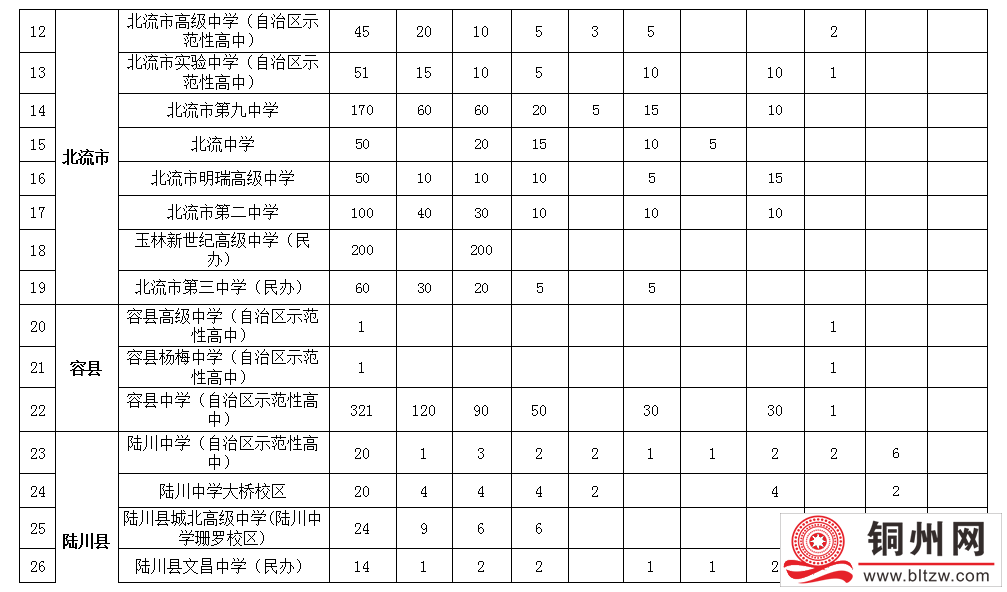 | 12 | 北流市 | 北流市高级中学（自治区示范性高中） | 45 | 20 | 10 | 5 | 3 | 5 |  |  | 2 |  |  |
|---|---|---|---|---|---|---|---|---|---|---|---|---|---|
| 13 |  | 北流市实验中学（自治区示范性高中） | 51 | 15 | 10 | 5 |  | 10 |  | 10 | 1 |  |  |
| 14 |  | 北流市第九中学 | 170 | 60 | 60 | 20 | 5 | 15 |  | 10 |  |  |  |
| 15 |  | 北流中学 | 50 |  | 20 | 15 |  | 10 | 5 |  |  |  |  |
| 16 |  | 北流市明瑞高级中学 | 50 | 10 | 10 | 10 |  | 5 |  | 15 |  |  |  |
| 17 |  | 北流市第二中学 | 100 | 40 | 30 | 10 |  | 10 |  | 10 |  |  |  |
| 18 |  | 玉林新世纪高级中学（民办） | 200 |  | 200 |  |  |  |  |  |  |  |  |
| 19 |  | 北流市第三中学（民办） | 60 | 30 | 20 | 5 |  | 5 |  |  |  |  |  |
| 20 | 容县 | 容县高级中学（自治区示范性高中） | 1 |  |  |  |  |  |  |  | 1 |  |  |
| 21 |  | 容县杨梅中学（自治区示范性高中） | 1 |  |  |  |  |  |  |  | 1 |  |  |
| 22 |  | 容县中学（自治区示范性高中） | 321 | 120 | 90 | 50 |  | 30 |  | 30 | 1 |  |  |
| 23 | 陆川县 | 陆川中学（自治区示范性高中） | 20 | 1 | 3 | 2 | 2 | 1 | 1 | 2 | 2 | 6 |  |
| 24 |  | 陆川中学大桥校区 | 20 | 4 | 4 | 4 | 2 |  |  | 4 |  | 2 |  |
| 25 |  | 陆川县城北高级中学(陆川中学珊罗校区) | 24 | 9 | 6 | 6 |  |  |  |  |  |  |  |
| 26 |  | 陆川县文昌中学（民办） | 14 | 1 | 2 | 2 |  | 1 | 1 | 2 |  |  |  |

铜州网
www.bltzw.com